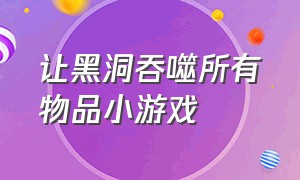 让黑洞吞噬所有物品小游戏